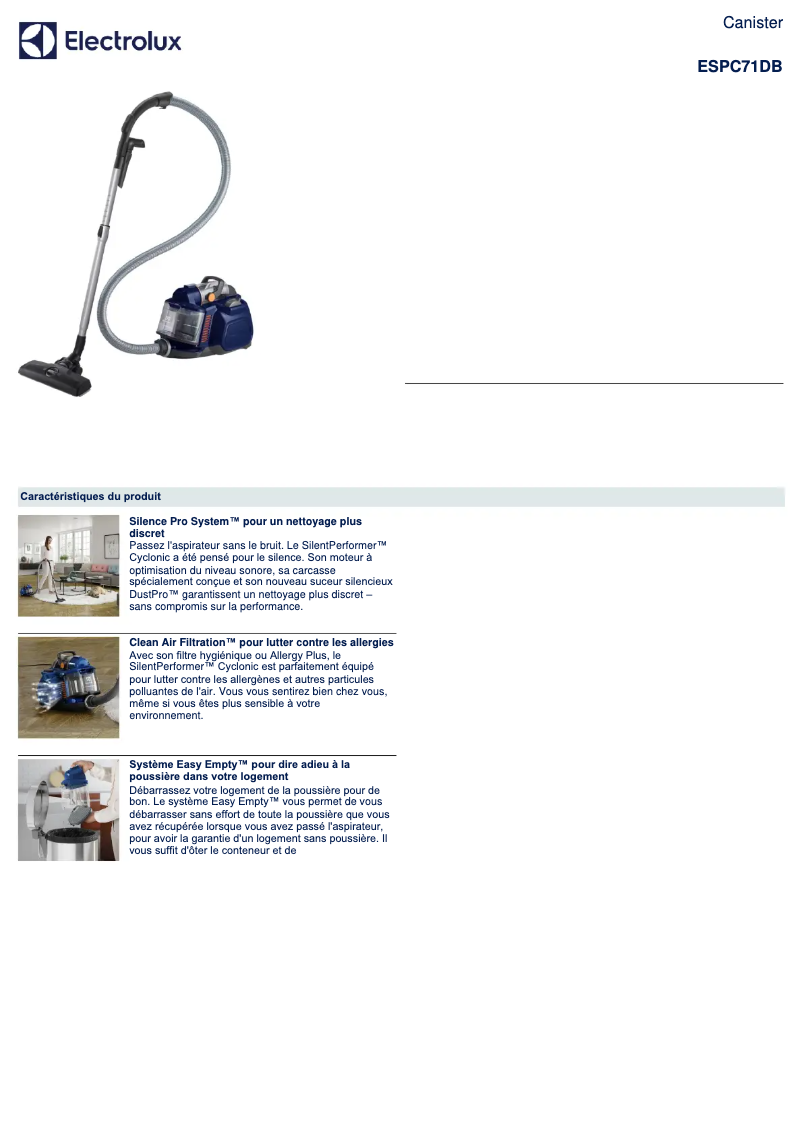 Electrolux

Canister

ESPC71DB

Caractéristiques du produit

Silence Pro System™ pour un nettoyage plus discret
Passez l'aspirateur sans le bruit. Le SilentPerformer™ Cyclonic a été pensé pour le silence. Son moteur à optimisation du niveau sonore, sa carcasse spécialement conçue et son nouveau suceur silencieux DustPro™ garantissent un nettoyage plus discret – sans compromis sur la performance.

Clean Air Filtration™ pour lutter contre les allergies
Avec son filtre hygiénique ou Allergy Plus, le SilentPerformer™ Cyclonic est parfaitement équipé pour lutter contre les allergènes et autres particules polluantes de l'air. Vous vous sentirez bien chez vous, même si vous êtes plus sensible à votre environnement.

Système Easy Empty™ pour dire adieu à la poussière dans votre logement
Débarrassez votre logement de la poussière pour de bon. Le système Easy Empty™ vous permet de vous débarrasser sans effort de toute la poussière que vous avez récupérée lorsque vous avez passé l'aspirateur, pour avoir la garantie d'un logement sans poussière. Il vous suffit d'ôter le conteneur et de